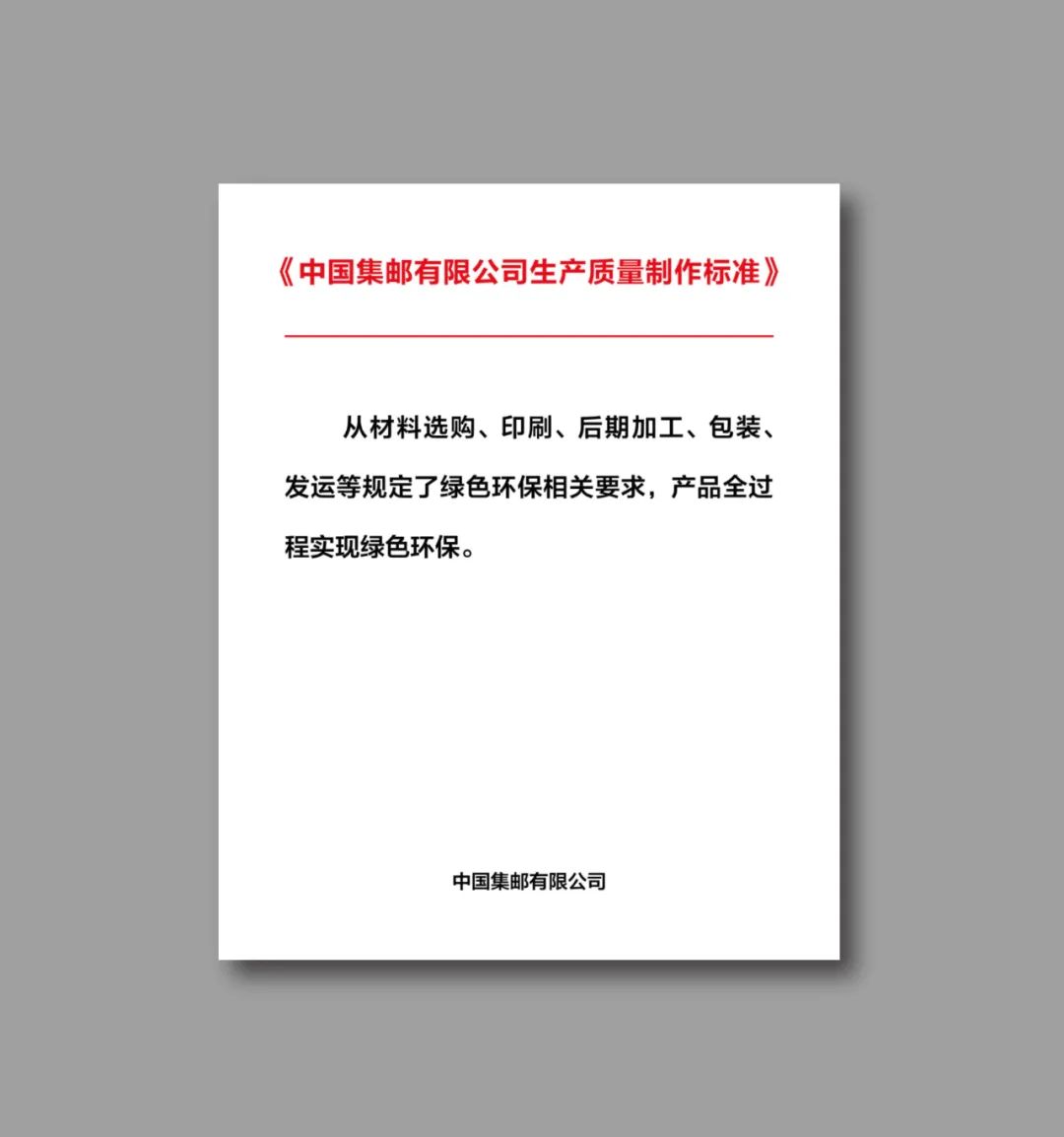 《中国集邮有限公司生产质量制作标准》

从材料选购、印刷、后期加工、包装、发运等规定了绿色环保相关要求，产品全过程实现绿色环保。

中国集邮有限公司